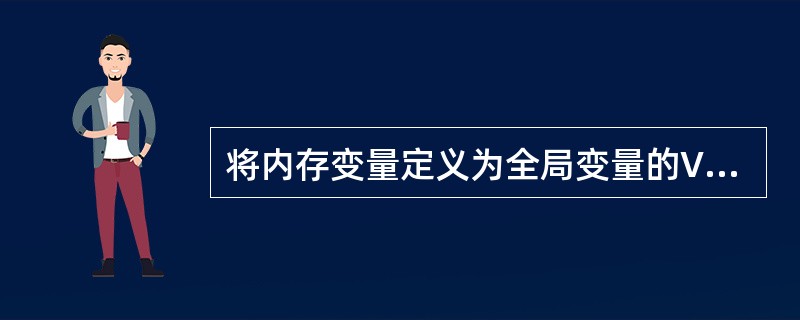 将内存变量定义为全局变量的V...